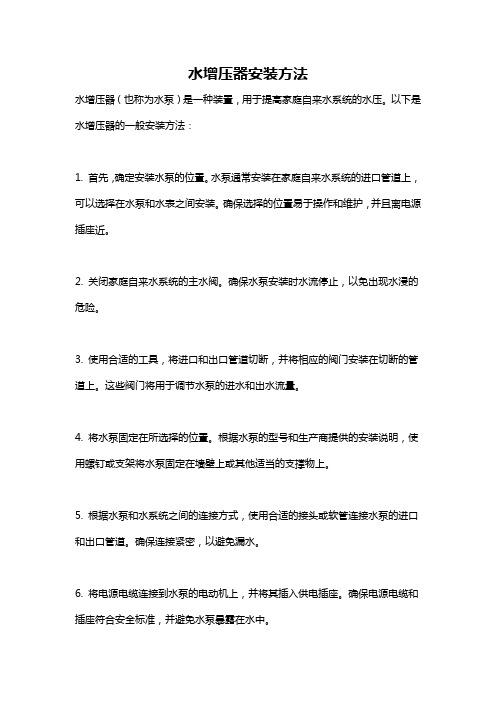 水增压器安装方法

水增压器（也称为水泵）是一种装置，用于提高家庭自来水系统的水压。以下是水增压器的一般安装方法：

1. 首先，确定安装水泵的位置。水泵通常安装在家庭自来水系统的进口管道上，可以选择在水泵和水表之间安装。确保选择的位置易于操作和维护，并且离电源插座近。

2. 关闭家庭自来水系统的主水阀。确保水泵安装时水流停止，以免出现水浸的危险。

3. 使用合适的工具，将进口和出口管道切断，并将相应的阀门安装在切断的管道上。这些阀门将用于调节水泵的进水和出水流量。

4. 将水泵固定在所选择的位置。根据水泵的型号和生产商提供的安装说明，使用螺钉或支架将水泵固定在墙壁上或其他适当的支撑物上。

5. 根据水泵和水系统之间的连接方式，使用合适的接头或软管连接水泵的进口和出口管道。确保连接紧密，以避免漏水。

6. 将电源电缆连接到水泵的电动机上，并将其插入供电插座。确保电源电缆和插座符合安全标准，并避免水泵暴露在水中。